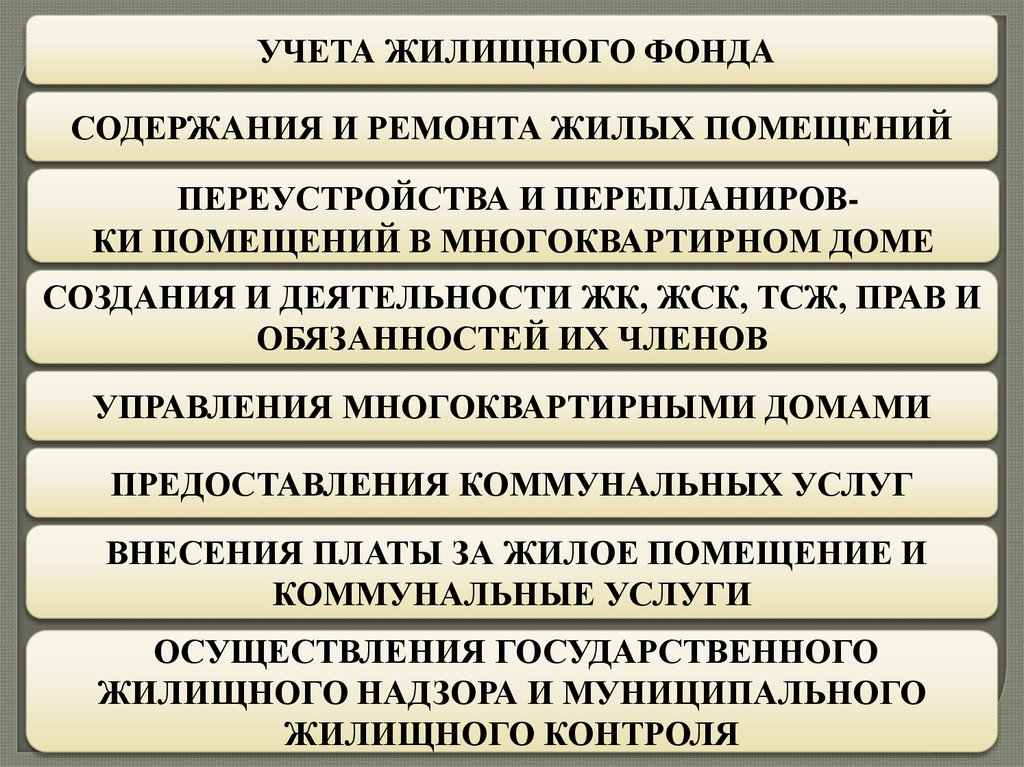 УЧЕТА ЖИЛИЩНОГО ФОНДА

СОДЕРЖАНИЯ И РЕМОНТА ЖИЛЫХ ПОМЕЩЕНИЙ

ПЕРЕУСТРОЙСТВА И ПЕРЕПЛАНИРОВКИ ПОМЕЩЕНИЙ В МНОГОКВАРТИРНОМ ДОМЕ

СОЗДАНИЯ И ДЕЯТЕЛЬНОСТИ ЖК, ЖСК, ТСЖ, ПРАВ И ОБЯЗАННОСТЕЙ ИХ ЧЛЕНОВ

УПРАВЛЕНИЯ МНОГОКВАРТИРНЫМИ ДОМАМИ

ПРЕДОСТАВЛЕНИЯ КОММУНАЛЬНЫХ УСЛУГ

ВНЕСЕНИЯ ПЛАТЫ ЗА ЖИЛОЕ ПОМЕЩЕНИЕ И КОММУНАЛЬНЫЕ УСЛУГИ

ОСУЩЕСТВЛЕНИЯ ГОСУДАРСТВЕННОГО ЖИЛИЩНОГО НАДЗОРА И МУНИЦИПАЛЬНОГО ЖИЛИЩНОГО КОНТРОЛЯ